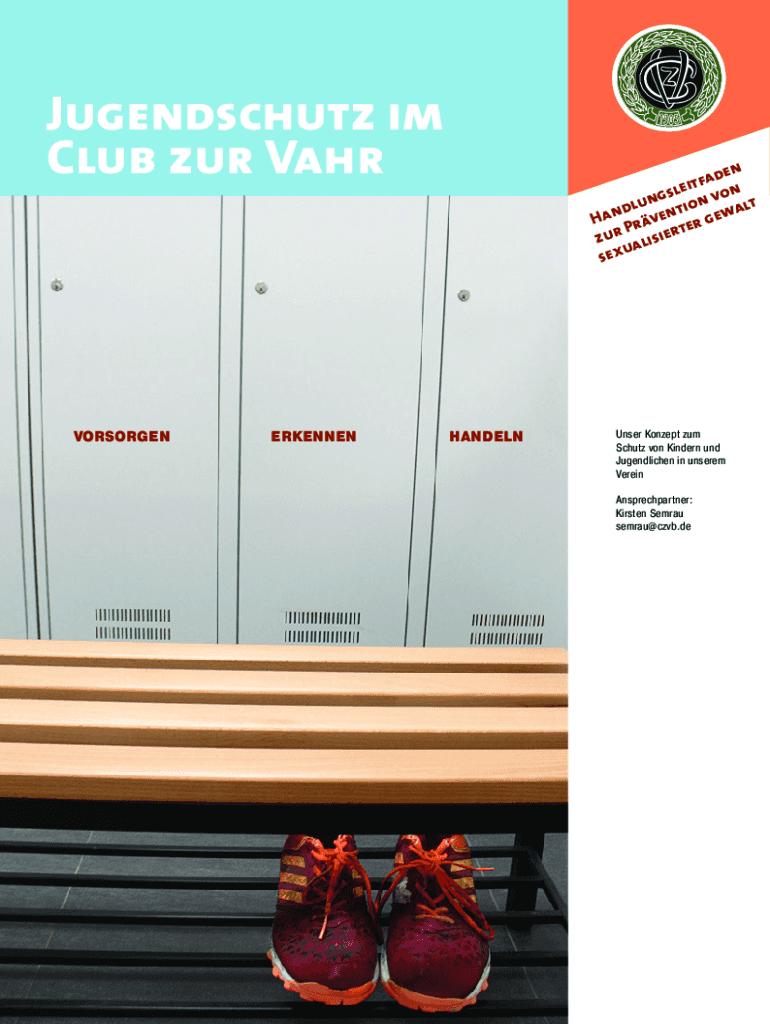 Jugendschutz im Club zur Vahr

1905

Handlungsleitfaden zur Prävention von sexualisierter Gewalt

VORSORGEN

ERKENNEN

HANDELN

Unser Konzept zum Schutz von Kindern und Jugendlichen in unserem Verein

Ansprechpartner:
Kirsten Semrau
semrau@czvb.de